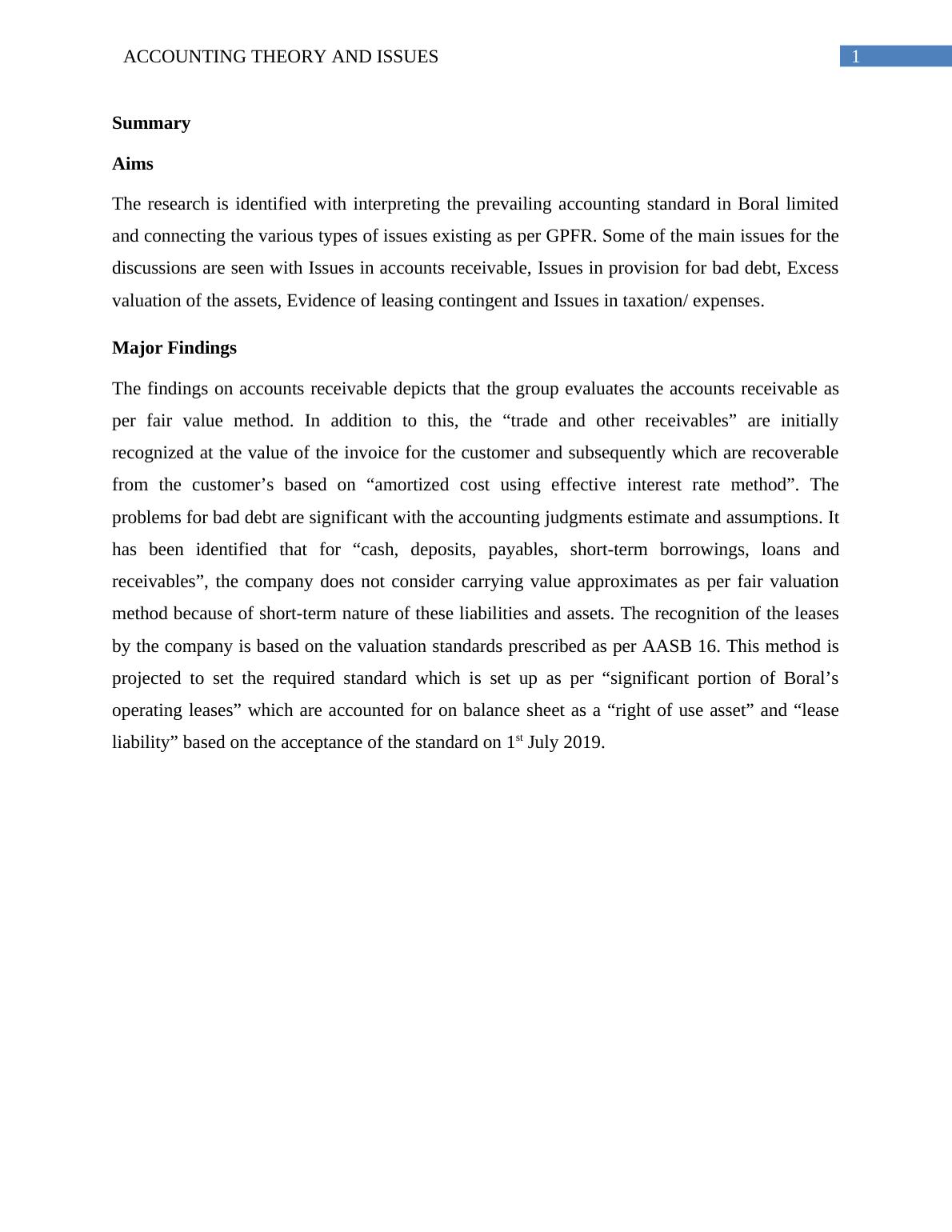 ACCOUNTING THEORY AND ISSUES 1

Summary

Aims

The research is identified with interpreting the prevailing accounting standard in Boral limited and connecting the various types of issues existing as per GPFR. Some of the main issues for the discussions are seen with Issues in accounts receivable, Issues in provision for bad debt, Excess valuation of the assets, Evidence of leasing contingent and Issues in taxation/ expenses.

Major Findings

The findings on accounts receivable depicts that the group evaluates the accounts receivable as per fair value method. In addition to this, the “trade and other receivables” are initially recognized at the value of the invoice for the customer and subsequently which are recoverable from the customer’s based on “amortized cost using effective interest rate method”. The problems for bad debt are significant with the accounting judgments estimate and assumptions. It has been identified that for “cash, deposits, payables, short-term borrowings, loans and receivables”, the company does not consider carrying value approximates as per fair valuation method because of short-term nature of these liabilities and assets. The recognition of the leases by the company is based on the valuation standards prescribed as per AASB 16. This method is projected to set the required standard which is set up as per “significant portion of Boral’s operating leases” which are accounted for on balance sheet as a “right of use asset” and “lease liability” based on the acceptance of the standard on 1$^{st}$ July 2019.